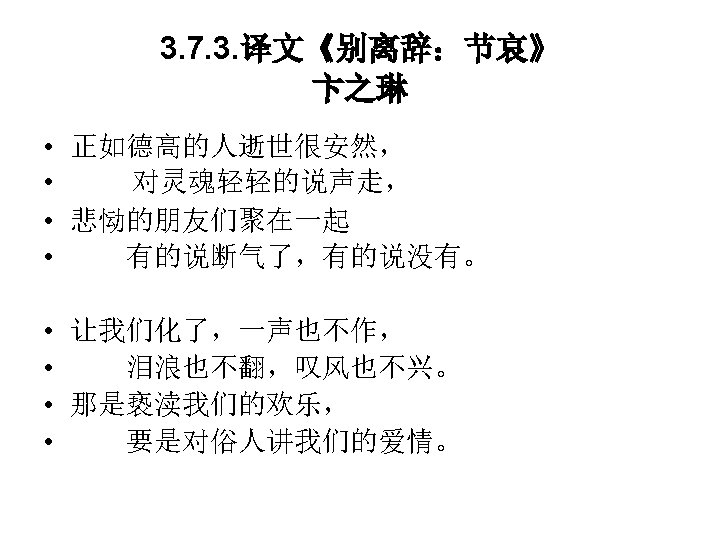 3.7.3.译文《别离辞：节哀》
卞之琳

• 正如德高的人逝世很安然，
• 对灵魂轻轻的说声走，
• 悲恸的朋友们聚在一起
• 有的说断气了，有的说没有。

• 让我们化了，一声也不作，
• 泪浪也不翻，叹风也不兴。
• 那是亵渎我们的欢乐，
• 要是对俗人讲我们的爱情。